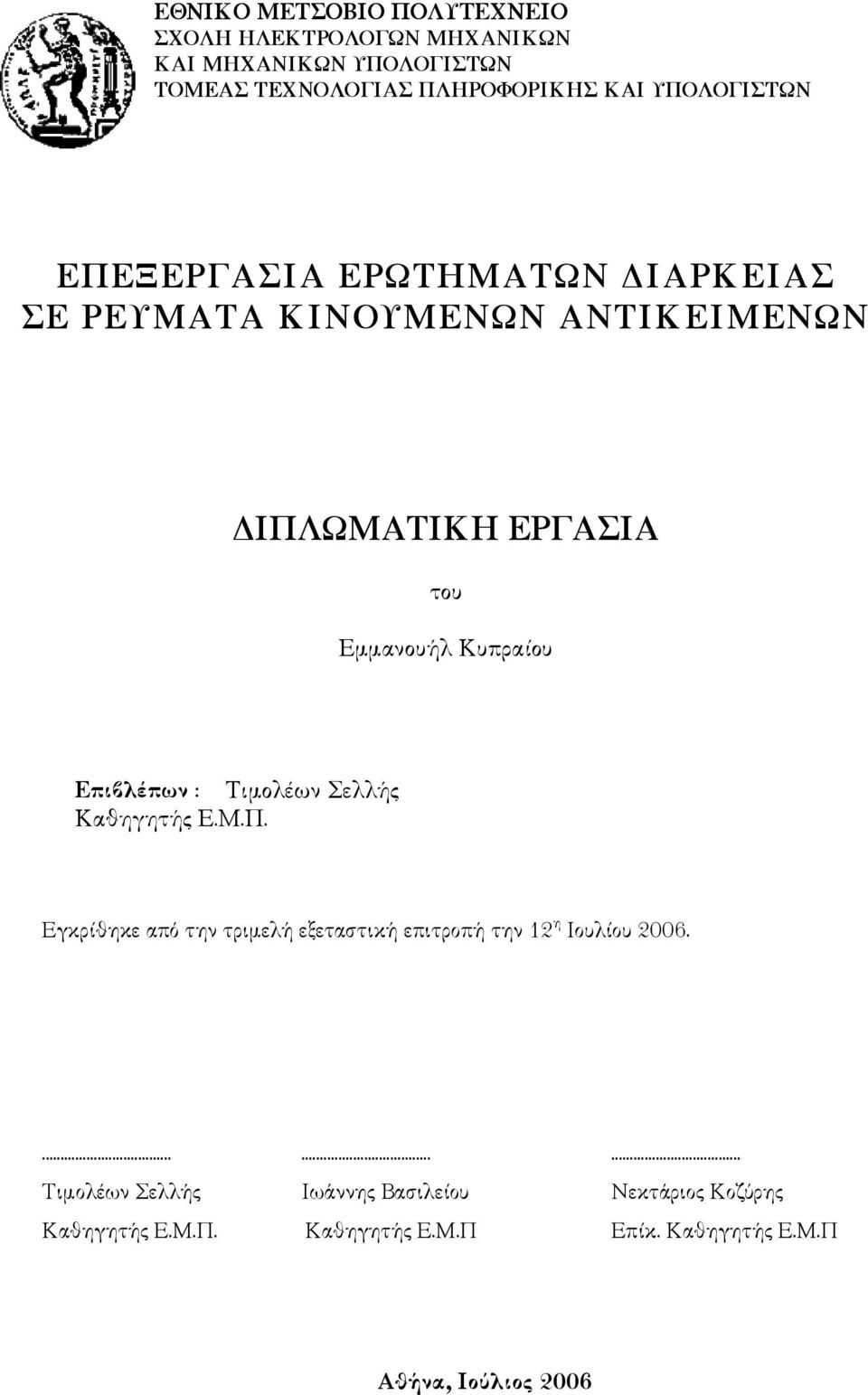 ΕΘΝΙΚΟ ΜΕΤΣΟΒΙΟ ΠΟΛΥΤΕΧΝΕΙΟ
ΣΧΟΛΗ ΗΛΕΚΤΡΟΛΟΓΩΝ ΜΗΧΑΝΙΚΩΝ
ΚΑΙ ΜΗΧΑΝΙΚΩΝ ΥΠΟΛΟΓΙΣΤΩΝ
ΤΟΜΕΑΣ ΤΕΧΝΟΛΟΓΙΑΣ ΠΛΗΡΟΦΟΡΙΚΗΣ ΚΑΙ ΥΠΟΛΟΓΙΣΤΩΝ

ΕΠΕΞΕΡΓΑΣΙΑ ΕΡΩΤΗΜΑΤΩΝ ΔΙΑΡΚΕΙΑΣ ΣΕ ΡΕΥΜΑΤΑ ΚΙΝΟΥΜΕΝΩΝ ΑΝΤΙΚΕΙΜΕΝΩΝ

ΔΙΠΛΩΜΑΤΙΚΗ ΕΡΓΑΣΙΑ

του

Εμμανουήλ Κυπραίου

Επιβλέπων : Τιμολέων Σελλής
Καθηγητής Ε.Μ.Π.

Εγκρίθηκε από την τριμελή εξεταστική επιτροπή την 12$^{η}$ Ιουλίου 2006.

...................................

...................................

...................................

Τιμολέων Σελλής
Καθηγητής Ε.Μ.Π.

Ιωάννης Βασιλείου
Καθηγητής Ε.Μ.Π

Νεκτάριος Κοζύρης
Επίκ. Καθηγητής Ε.Μ.Π

Αθήνα, Ιούλιος 2006